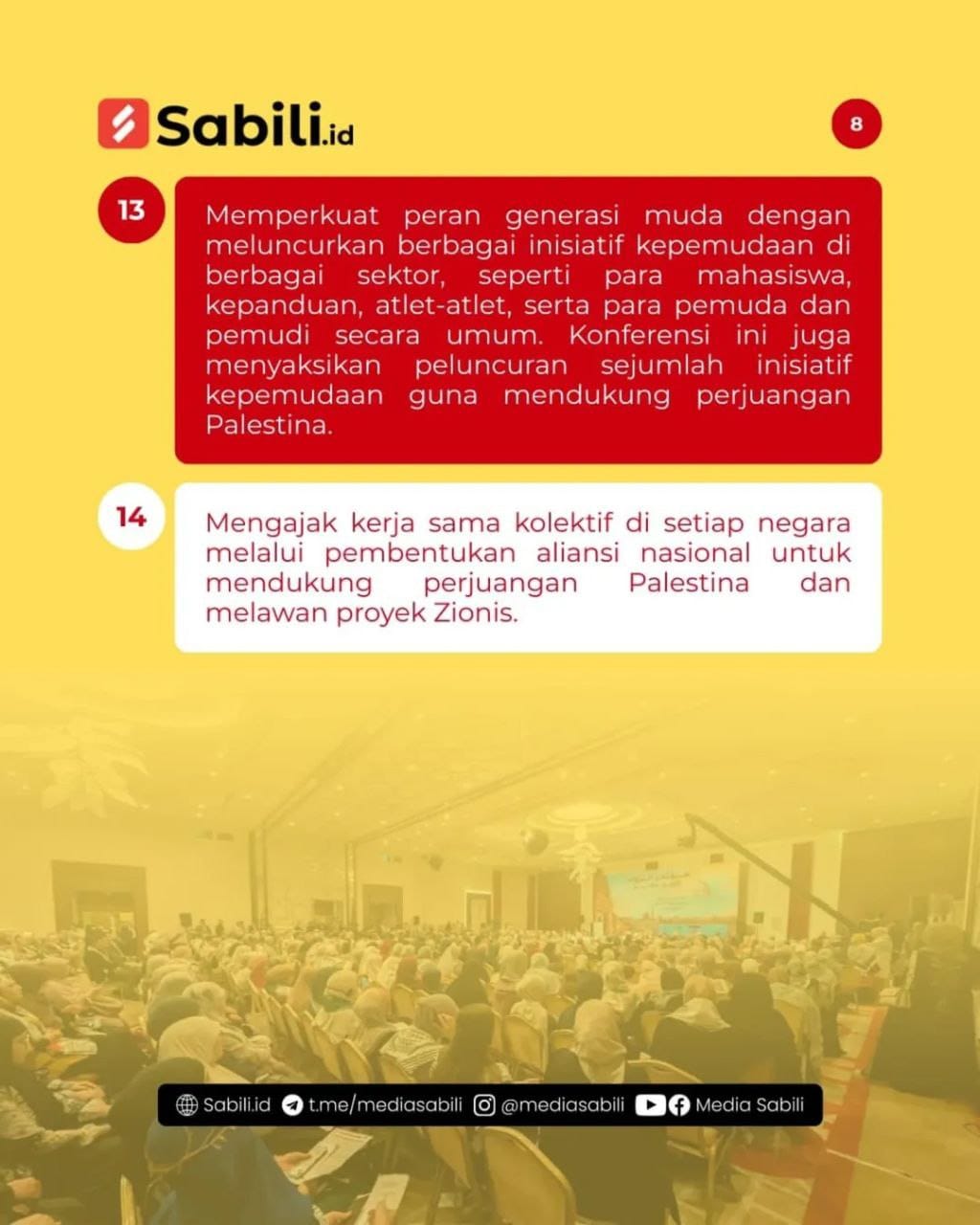 Sabili.id

8

13

Memperkuat peran generasi muda dengan meluncurkan berbagai inisiatif kepemudaan di berbagai sektor, seperti para mahasiswa, kepanduan, atlet-atlet, serta para pemuda dan pemudi secara umum. Konferensi ini juga menyaksikan peluncuran sejumlah inisiatif kepemudaan guna mendukung perjuangan Palestina.

14

Mengajak kerja sama kolektif di setiap negara melalui pembentukan aliansi nasional untuk mendukung perjuangan Palestina dan melawan proyek Zionis.

Sabili.id t.me/mediasabili @mediasabili Media Sabili